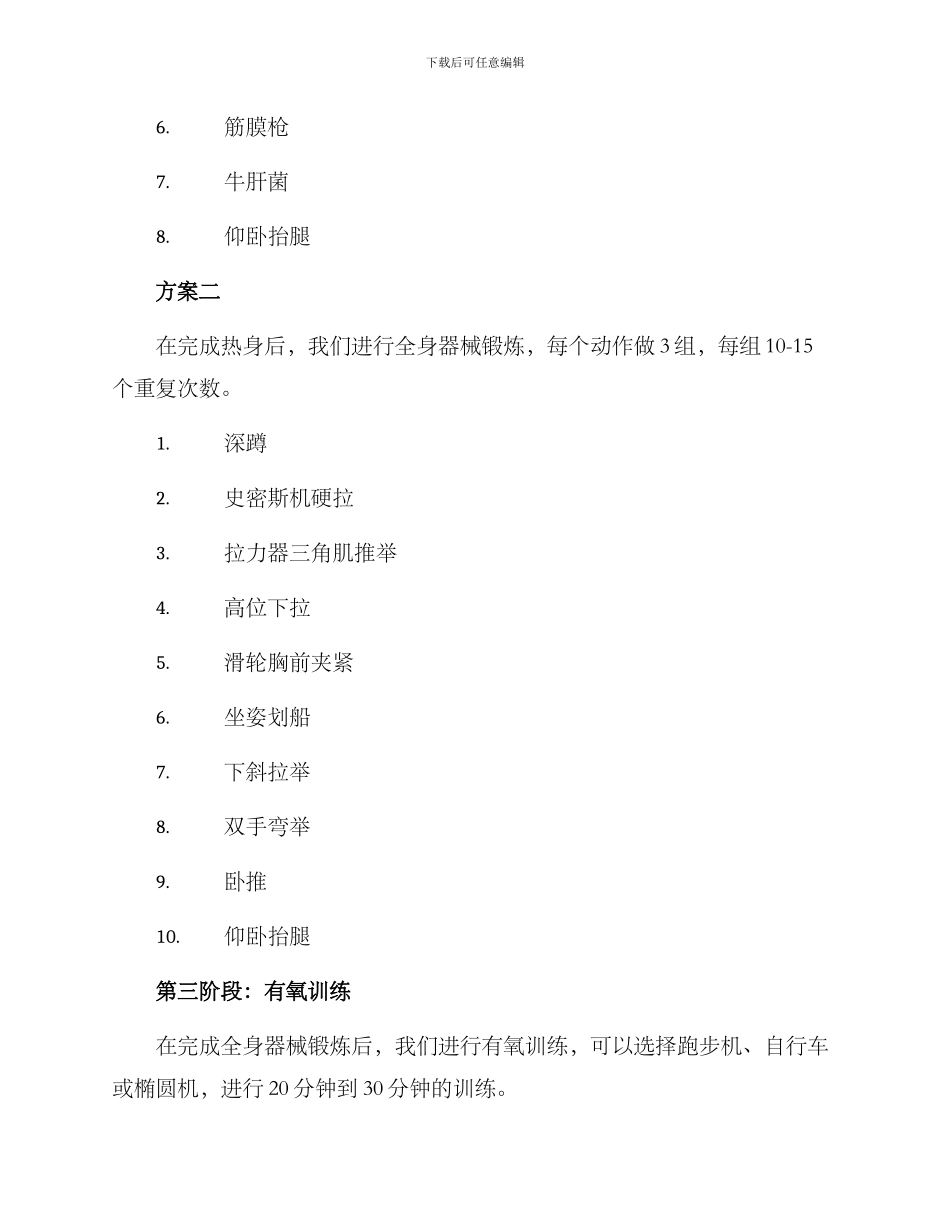 下载后可任意编辑

6. 筋膜枪

7. 牛肝菌

8. 仰卧抬腿

方案二

在完成热身后，我们进行全身器械锻炼，每个动作做 3 组，每组 10-15 个重复次数。

1. 深蹲

2. 史密斯机硬拉

3. 拉力器三角肌推举

4. 高位下拉

5. 滑轮胸前夹紧

6. 坐姿划船

7. 下斜拉举

8. 双手弯举

9. 卧推

10. 仰卧抬腿

第三阶段：有氧训练

在完成全身器械锻炼后，我们进行有氧训练，可以选择跑步机、自行车或椭圆机，进行 20 分钟到 30 分钟的训练。